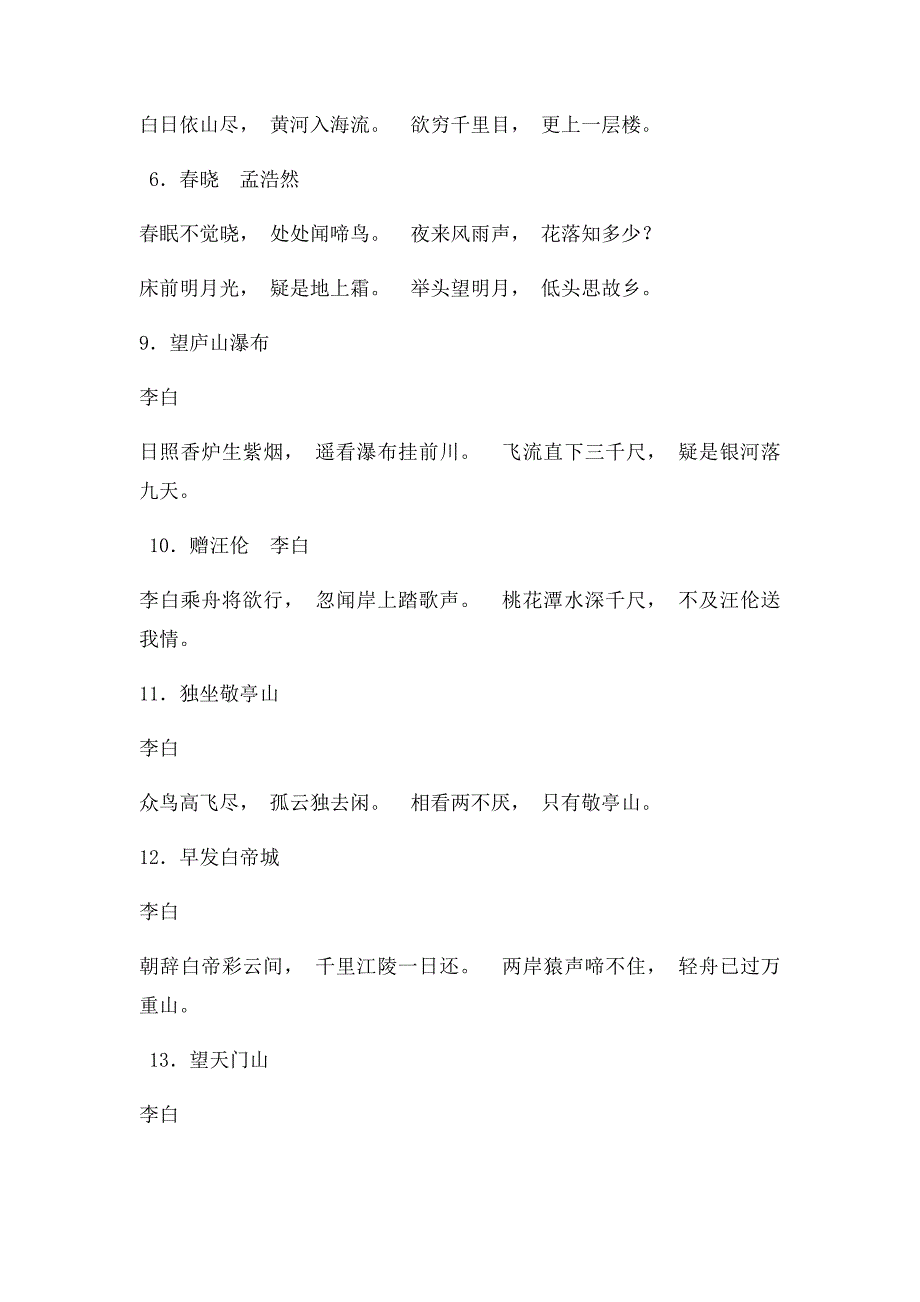 白日依山尽， 黄河入海流。 欲穷千里目， 更上一层楼。

6．春晓　孟浩然

春眠不觉晓， 处处闻啼鸟。 夜来风雨声， 花落知多少？

床前明月光， 疑是地上霜。 举头望明月， 低头思故乡。

9．望庐山瀑布

李白

日照香炉生紫烟， 遥看瀑布挂前川。 飞流直下三千尺， 疑是银河落九天。

10．赠汪伦　李白

李白乘舟将欲行， 忽闻岸上踏歌声。 桃花潭水深千尺， 不及汪伦送我情。

11．独坐敬亭山

李白

众鸟高飞尽， 孤云独去闲。 相看两不厌， 只有敬亭山。

12．早发白帝城

李白

朝辞白帝彩云间， 千里江陵一日还。 两岸猿声啼不住， 轻舟已过万重山。

13．望天门山

李白